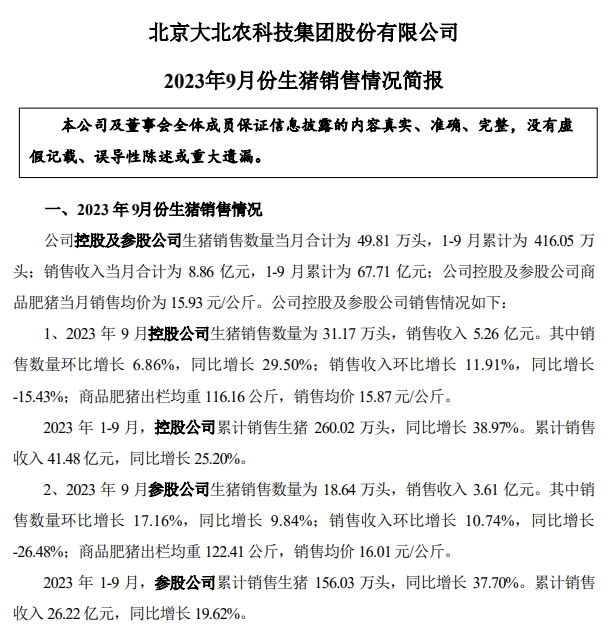 北京大北农科技集团股份有限公司

2023年9月份生猪销售情况简报

本公司及董事会全体成员保证信息披露的内容真实、准确、完整，没有虚假记载、误导性陈述或重大遗漏。

一、2023 年 9月份生猪销售情况

公司控股及参股公司生猪销售数量当月合计为 49.81 万头，1-9 月累计为 416.05 万头；销售收入当月合计为 8.86 亿元，1-9 月累计为 67.71 亿元；公司控股及参股公司商品肥猪当月销售均价为 15.93 元/公斤。公司控股及参股公司销售情况如下：

1、2023 年 9 月控股公司生猪销售数量为 31.17 万头，销售收入 5.26 亿元。其中销售数量环比增长 6.86%，同比增长 29.50%；销售收入环比增长 11.91%，同比增长 -15.43%；商品肥猪出栏均重 116.16 公斤，销售均价 15.87 元/公斤。

2023 年 1-9 月，控股公司累计销售生猪 260.02 万头，同比增长 38.97%。累计销售收入 41.48 亿元，同比增长 25.20%。

2、2023 年 9 月参股公司生猪销售数量为 18.64 万头，销售收入 3.61 亿元。其中销售数量环比增长 17.16%，同比增长 9.84%；销售收入环比增长 10.74%，同比增长 -26.48%；商品肥猪出栏均重 122.41 公斤，销售均价 16.01 元/公斤。

2023 年 1-9 月，参股公司累计销售生猪 156.03 万头，同比增长 37.70%。累计销售收入 26.22 亿元，同比增长 19.62%。